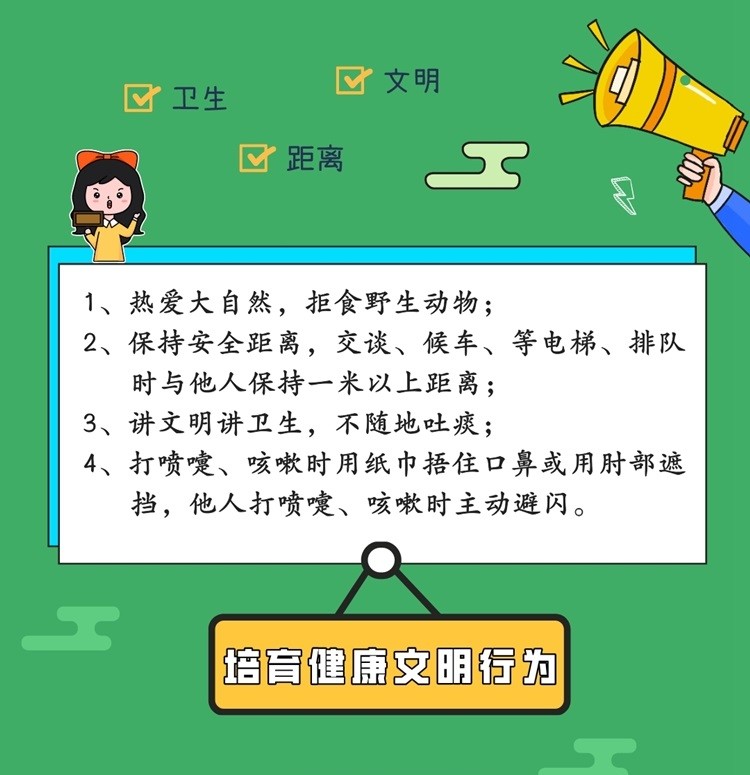 卫生

文明

距离

1、热爱大自然，拒食野生动物；

2、保持安全距离，交谈、候车、等电梯、排队时与他人保持一米以上距离；

3、讲文明讲卫生，不随地吐痰；

4、打喷嚏、咳嗽时用纸巾捂住口鼻或用肘部遮挡，他人打喷嚏、咳嗽时主动避闪。

培育健康文明行为